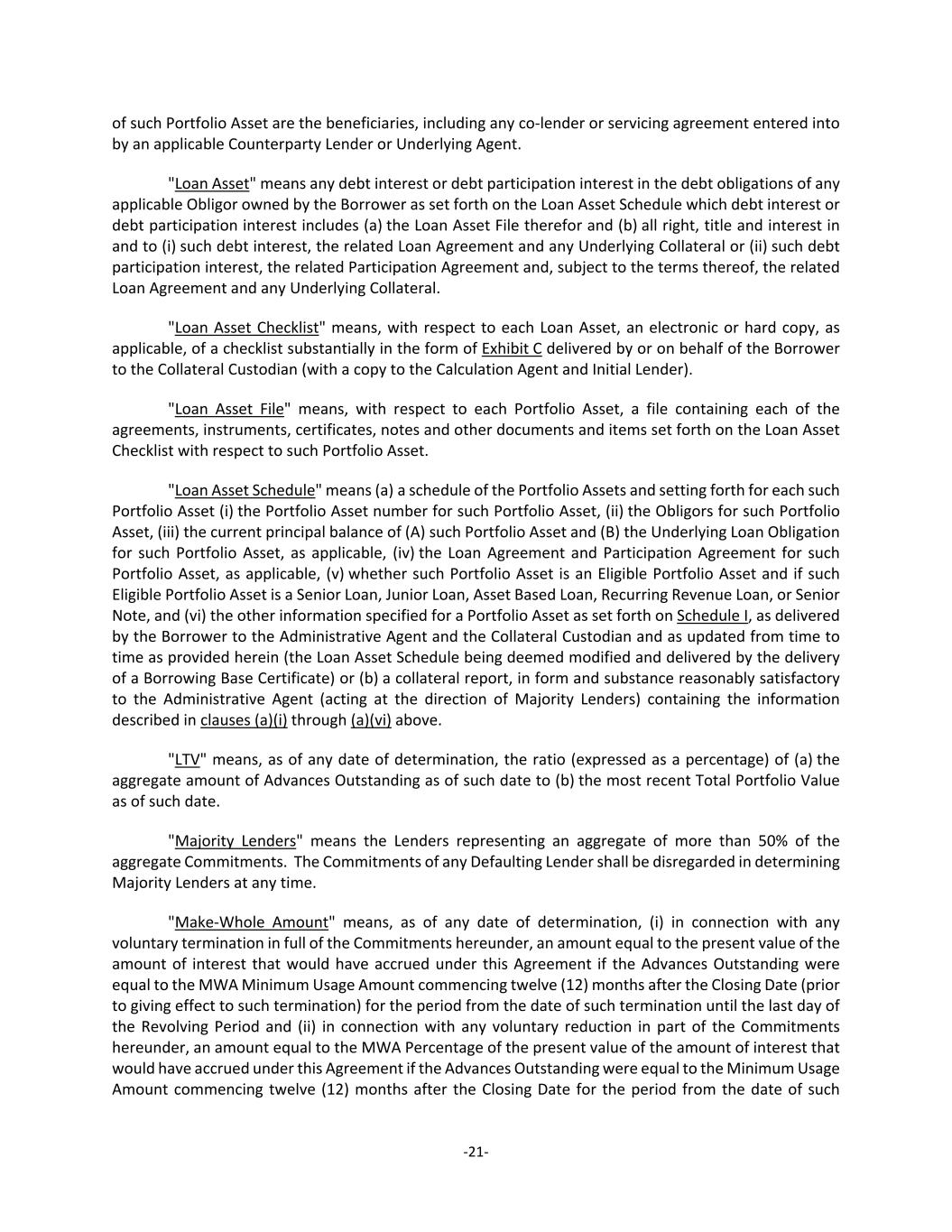 of such Portfolio Asset are the beneficiaries, including any co-lender or servicing agreement entered into by an applicable Counterparty Lender or Underlying Agent.

"Loan Asset" means any debt interest or debt participation interest in the debt obligations of any applicable Obligor owned by the Borrower as set forth on the Loan Asset Schedule which debt interest or debt participation interest includes (a) the Loan Asset File therefor and (b) all right, title and interest in and to (i) such debt interest, the related Loan Agreement and any Underlying Collateral or (ii) such debt participation interest, the related Participation Agreement and, subject to the terms thereof, the related Loan Agreement and any Underlying Collateral.

"Loan Asset Checklist" means, with respect to each Loan Asset, an electronic or hard copy, as applicable, of a checklist substantially in the form of Exhibit C delivered by or on behalf of the Borrower to the Collateral Custodian (with a copy to the Calculation Agent and Initial Lender).

"Loan Asset File" means, with respect to each Portfolio Asset, a file containing each of the agreements, instruments, certificates, notes and other documents and items set forth on the Loan Asset Checklist with respect to such Portfolio Asset.

"Loan Asset Schedule" means (a) a schedule of the Portfolio Assets and setting forth for each such Portfolio Asset (i) the Portfolio Asset number for such Portfolio Asset, (ii) the Obligors for such Portfolio Asset, (iii) the current principal balance of (A) such Portfolio Asset and (B) the Underlying Loan Obligation for such Portfolio Asset, as applicable, (iv) the Loan Agreement and Participation Agreement for such Portfolio Asset, as applicable, (v) whether such Portfolio Asset is an Eligible Portfolio Asset and if such Eligible Portfolio Asset is a Senior Loan, Junior Loan, Asset Based Loan, Recurring Revenue Loan, or Senior Note, and (vi) the other information specified for a Portfolio Asset as set forth on Schedule I, as delivered by the Borrower to the Administrative Agent and the Collateral Custodian and as updated from time to time as provided herein (the Loan Asset Schedule being deemed modified and delivered by the delivery of a Borrowing Base Certificate) or (b) a collateral report, in form and substance reasonably satisfactory to the Administrative Agent (acting at the direction of Majority Lenders) containing the information described in clauses (a)(i) through (a)(vi) above.

"LTV" means, as of any date of determination, the ratio (expressed as a percentage) of (a) the aggregate amount of Advances Outstanding as of such date to (b) the most recent Total Portfolio Value as of such date.

"Majority Lenders" means the Lenders representing an aggregate of more than 50% of the aggregate Commitments. The Commitments of any Defaulting Lender shall be disregarded in determining Majority Lenders at any time.

"Make-Whole Amount" means, as of any date of determination, (i) in connection with any voluntary termination in full of the Commitments hereunder, an amount equal to the present value of the amount of interest that would have accrued under this Agreement if the Advances Outstanding were equal to the MWA Minimum Usage Amount commencing twelve (12) months after the Closing Date (prior to giving effect to such termination) for the period from the date of such termination until the last day of the Revolving Period and (ii) in connection with any voluntary reduction in part of the Commitments hereunder, an amount equal to the MWA Percentage of the present value of the amount of interest that would have accrued under this Agreement if the Advances Outstanding were equal to the Minimum Usage Amount commencing twelve (12) months after the Closing Date for the period from the date of such

-21-